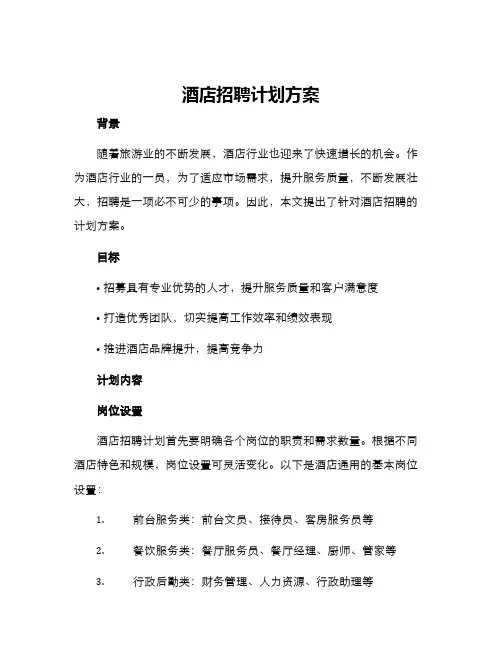 酒店招聘计划方案

背景

随着旅游业的不断发展，酒店行业也迎来了快速增长的机会。作为酒店行业的一员，为了适应市场需求，提升服务质量，不断发展壮大，招聘是一项必不可少的事项。因此，本文提出了针对酒店招聘的计划方案。

目标

• 招募具有专业优势的人才，提升服务质量和客户满意度

• 打造优秀团队，切实提高工作效率和绩效表现

• 推进酒店品牌提升，提高竞争力

计划内容

岗位设置

酒店招聘计划首先要明确各个岗位的职责和需求数量。根据不同酒店特色和规模，岗位设置可灵活变化。以下是酒店通用的基本岗位设置：

1. 前台服务类：前台文员、接待员、客房服务员等

2. 餐饮服务类：餐厅服务员、餐厅经理、厨师、管家等

3. 行政后勤类：财务管理、人力资源、行政助理等